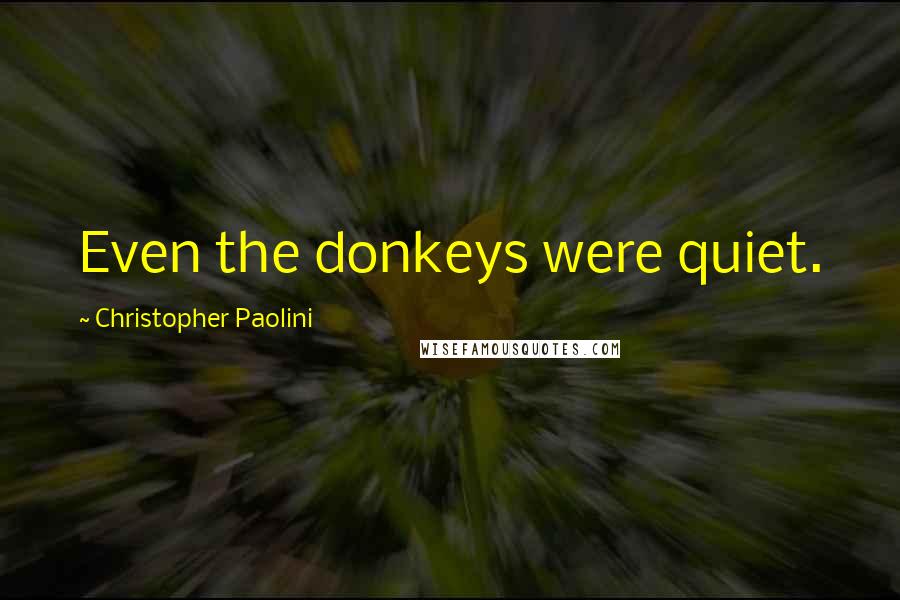 Even the donkeys were quiet.

~ Christopher Paolini

WISEFAMOUSQUOTES.COM